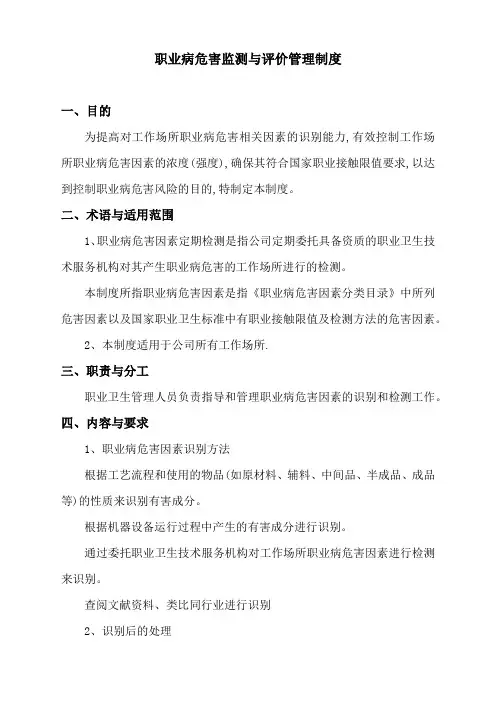 职业病危害监测与评价管理制度

一、目的

为提高对工作场所职业病危害相关因素的识别能力,有效控制工作场所职业病危害因素的浓度(强度),确保其符合国家职业接触限值要求,以达到控制职业病危害风险的目的,特制定本制度。

二、术语与适用范围

1、职业病危害因素定期检测是指公司定期委托具备资质的职业卫生技术服务机构对其产生职业病危害的工作场所进行的检测。

本制度所指职业病危害因素是指《职业病危害因素分类目录》中所列危害因素以及国家职业卫生标准中有职业接触限值及检测方法的危害因素。

2、本制度适用于公司所有工作场所.

三、职责与分工

职业卫生管理人员负责指导和管理职业病危害因素的识别和检测工作。

四、内容与要求

1、职业病危害因素识别方法

根据工艺流程和使用的物品(如原材料、辅料、中间品、半成品、成品等)的性质来识别有害成分。

根据机器设备运行过程中产生的有害成分进行识别。

通过委托职业卫生技术服务机构对工作场所职业病危害因素进行检测来识别。

查阅文献资料、类比同行业进行识别

2、识别后的处理